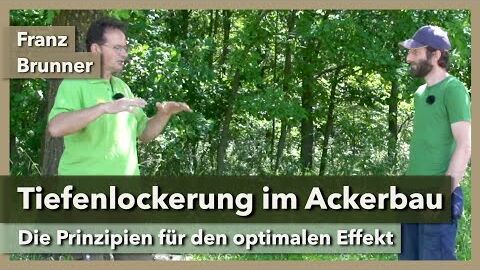 Franz
Brunner

Tiefenlockerung im Ackerbau

Die Prinzipien für den optimalen Effekt